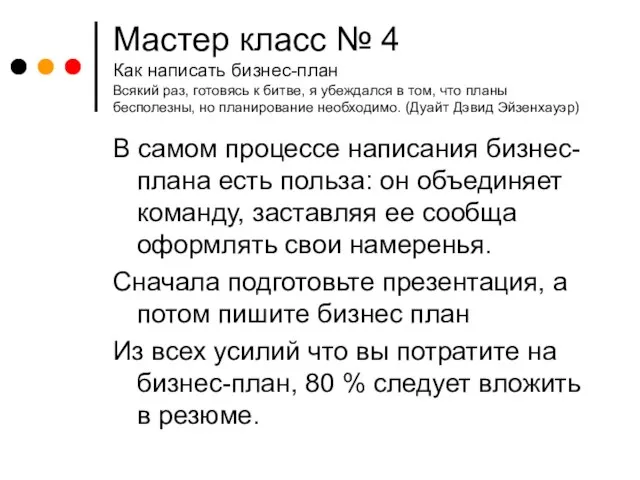 Мастер класс № 4
Как написать бизнес-план
Всякий раз, готовясь к битве, я убеждался в том, что планы бесполезны, но планирование необходимо. (Дуайт Дэвид Эйзенхауэр)

В самом процессе написания бизнес-плана есть польза: он объединяет команду, заставляя ее сообща оформлять свои намеренья.

Сначала подготовьте презентация, а потом пишите бизнес план

Из всех усилий что вы потратите на бизнес-план, 80 % следует вложить в резюме.